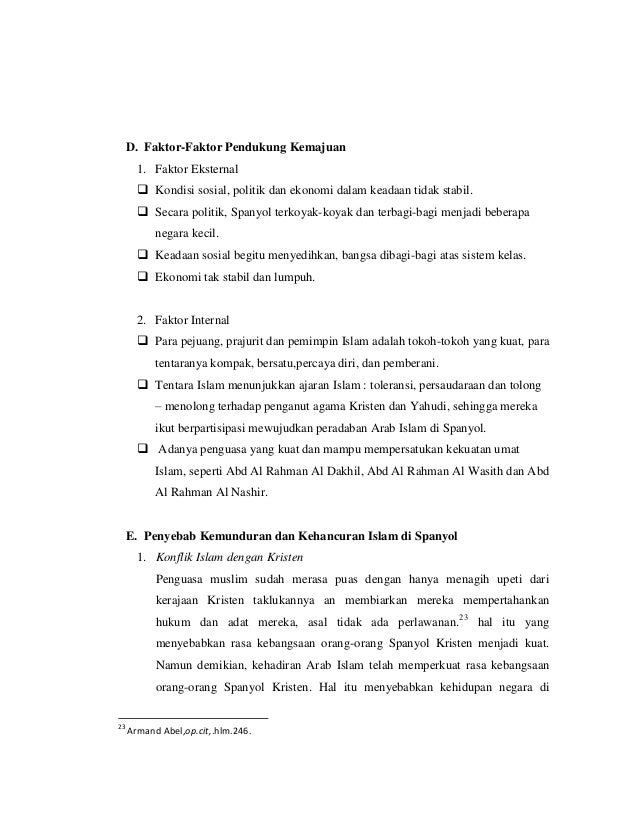 D. Faktor-Faktor Pendukung Kemajuan

1. Faktor Eksternal

❑ Kondisi sosial, politik dan ekonomi dalam keadaan tidak stabil.

❑ Secara politik, Spanyol terkoyak-koyak dan terbagi-bagi menjadi beberapa negara kecil.

❑ Keadaan sosial begitu menyedihkan, bangsa dibagi-bagi atas sistem kelas.

❑ Ekonomi tak stabil dan lumpuh.

2. Faktor Internal

❑ Para pejuang, prajurit dan pemimpin Islam adalah tokoh-tokoh yang kuat, para tentaranya kompak, bersatu,percaya diri, dan pemberani.

❑ Tentara Islam menunjukkan ajaran Islam : toleransi, persaudaraan dan tolong – menolong terhadap penganut agama Kristen dan Yahudi, sehingga mereka ikut berpartisipasi mewujudkan peradaban Arab Islam di Spanyol.

❑ Adanya penguasa yang kuat dan mampu mempersatukan kekuatan umat Islam, seperti Abd Al Rahman Al Dakhil, Abd Al Rahman Al Wasith dan Abd Al Rahman Al Nashir.

E. Penyebab Kemunduran dan Kehancuran Islam di Spanyol

1. Konflik Islam dengan Kristen

Penguasa muslim sudah merasa puas dengan hanya menagih upeti dari kerajaan Kristen taklukannya an membiarkan mereka mempertahankan hukum dan adat mereka, asal tidak ada perlawanan.$^{23}$ hal itu yang menyebabkan rasa kebangsaan orang-orang Spanyol Kristen menjadi kuat. Namun demikian, kehadiran Arab Islam telah memperkuat rasa kebangsaan orang-orang Spanyol Kristen. Hal itu menyebabkan kehidupan negara di

$^{23}$ Armand Abel,op.cit,.hlm.246.